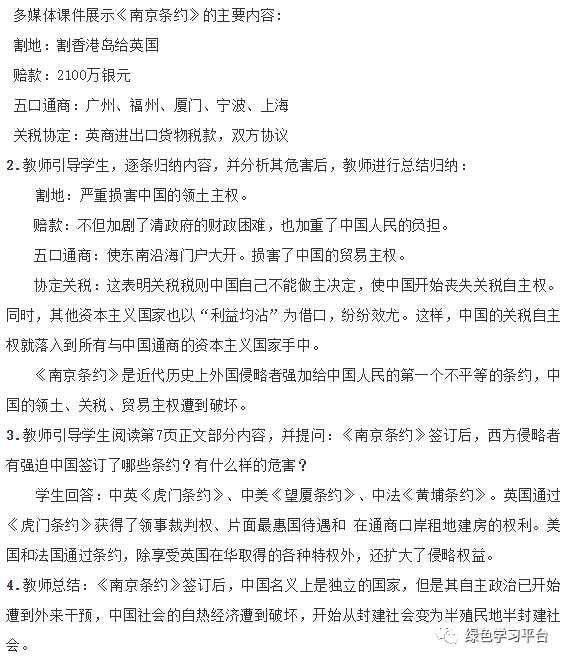 多媒体课件展示《南京条约》的主要内容：

割地：割香港岛给英国

赔款：2100万银元

五口通商：广州、福州、厦门、宁波、上海

关税协定：英商进出口货物税款，双方协议

2.教师引导学生，逐条归纳内容，并分析其危害后，教师进行总结归纳：

割地：严重损害中国的领土主权。

赔款：不但加剧了清政府的财政困难，也加重了中国人民的负担。

五口通商：使东南沿海门户大开。损害了中国的贸易主权。

协定关税：这表明关税税则中国自己不能做主决定，使中国开始丧失关税自主权。同时，其他资本主义国家也以“利益均沾”为借口，纷纷效尤。这样，中国的关税自主权就落入到所有与中国通商的资本主义国家手中。

《南京条约》是近代历史上外国侵略者强加给中国人民的第一个不平等的条约，中国的领土、关税、贸易主权遭到破坏。

3.教师引导学生阅读第7页正文部分内容，并提问：《南京条约》签订后，西方侵略者有强迫中国签订了哪些条约？有什么样的危害？

学生回答：中英《虎门条约》、中美《望厦条约》、中法《黄埔条约》。英国通过《虎门条约》获得了领事裁判权、片面最惠国待遇和 在通商口岸租地建房的权利。美国和法国通过条约，除享受英国在华取得的各种特权外，还扩大了侵略权益。

4.教师总结：《南京条约》签订后，中国名义上是独立的国家，但是其自主政治已开始遭到外来干预，中国社会的自热经济遭到破坏，开始从封建社会变为半殖民地半封建社会。

绿色学习平台